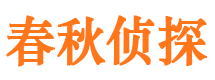 春秋侦探